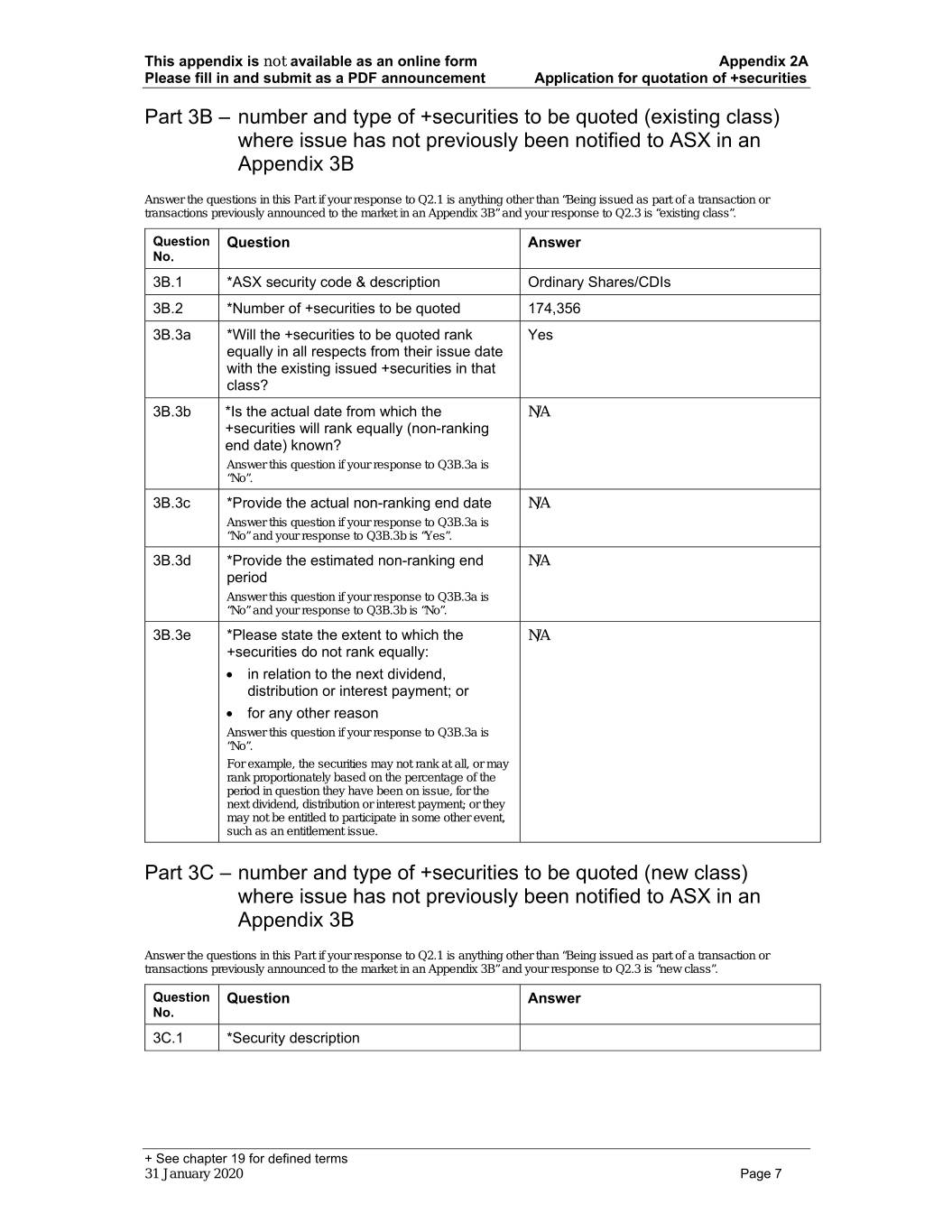 This appendix is not available as an online form
Please fill in and submit as a PDF announcement

Appendix 2A
Application for quotation of +securities

Part 3B – number and type of +securities to be quoted (existing class) where issue has not previously been notified to ASX in an Appendix 3B

Answer the questions in this Part if your response to Q2.1 is anything other than "Being issued as part of a transaction or transactions previously announced to the market in an Appendix 3B" and your response to Q2.3 is "existing class".

| Question No. | Question | Answer |
|---|---|---|
| 3B.1 | *ASX security code & description | Ordinary Shares/CDIs |
| 3B.2 | *Number of +securities to be quoted | 174,356 |
| 3B.3a | *Will the +securities to be quoted rank equally in all respects from their issue date with the existing issued +securities in that class? | Yes |
| 3B.3b | *Is the actual date from which the +securities will rank equally (non-ranking end date) known? Answer this question if your response to Q3B.3a is "No". | N/A |
| 3B.3c | *Provide the actual non-ranking end date Answer this question if your response to Q3B.3a is "No" and your response to Q3B.3b is "Yes". | N/A |
| 3B.3d | *Provide the estimated non-ranking end period Answer this question if your response to Q3B.3a is "No" and your response to Q3B.3b is "No". | N/A |
| 3B.3e | *Please state the extent to which the +securities do not rank equally: • in relation to the next dividend, distribution or interest payment; or • for any other reason Answer this question if your response to Q3B.3a is "No". For example, the securities may not rank at all, or may rank proportionately based on the percentage of the period in question they have been on issue, for the next dividend, distribution or interest payment; or they may not be entitled to participate in some other event, such as an entitlement issue. | N/A |

Part 3C – number and type of +securities to be quoted (new class) where issue has not previously been notified to ASX in an Appendix 3B

Answer the questions in this Part if your response to Q2.1 is anything other than "Being issued as part of a transaction or transactions previously announced to the market in an Appendix 3B" and your response to Q2.3 is "new class".

| Question No. | Question | Answer |
|---|---|---|
| 3C.1 | *Security description | |

+ See chapter 19 for defined terms
31 January 2020

Page 7